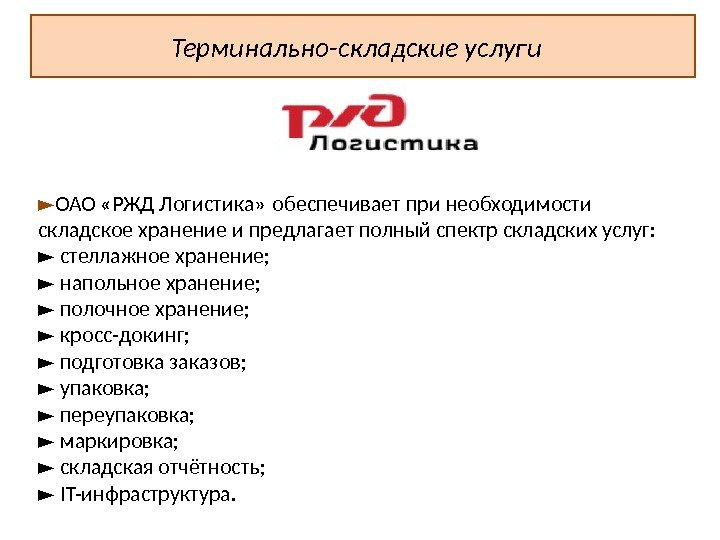 Терминально-складские услуги

РЖД Логистика

►ОАО «РЖД Логистика» обеспечивает при необходимости складское хранение и предлагает полный спектр складских услуг:
► стеллажное хранение;
► напольное хранение;
► полочное хранение;
► кросс-докинг;
► подготовка заказов;
► упаковка;
► переупаковка;
► маркировка;
► складская отчётность;
► IT-инфраструктура.